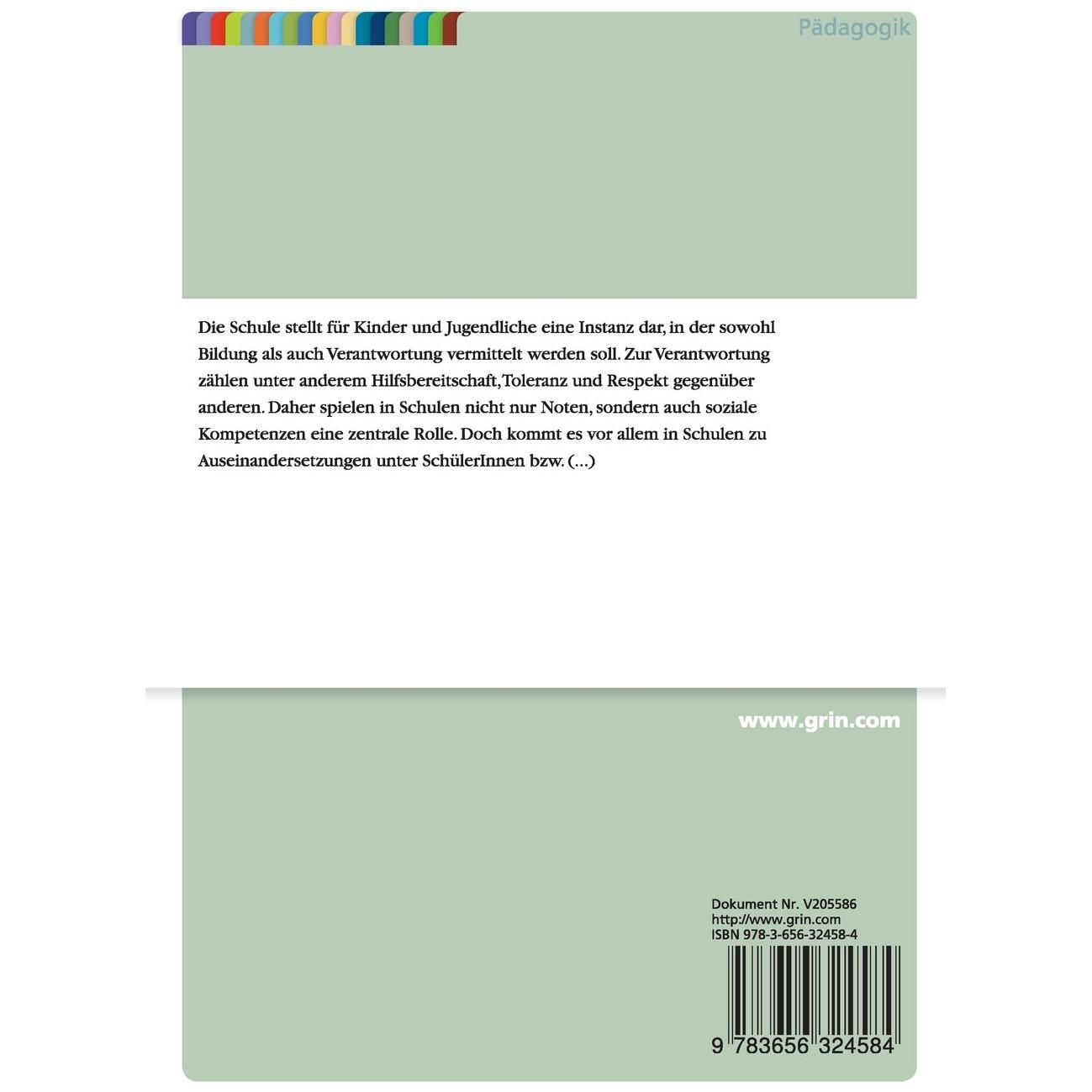 Pädagogik

Die Schule stellt für Kinder und Jugendliche eine Instanz dar, in der sowohl Bildung als auch Verantwortung vermittelt werden soll. Zur Verantwortung zählen unter anderem Hilfsbereitschaft, Toleranz und Respekt gegenüber anderen. Daher spielen in Schulen nicht nur Noten, sondern auch soziale Kompetenzen eine zentrale Rolle. Doch kommt es vor allem in Schulen zu Auseinandersetzungen unter SchülerInnen bzw. (...)

www.grin.com

Dokument Nr. V205586
http://www.grin.com
ISBN 978-3-656-32458-4

9 783656 324584